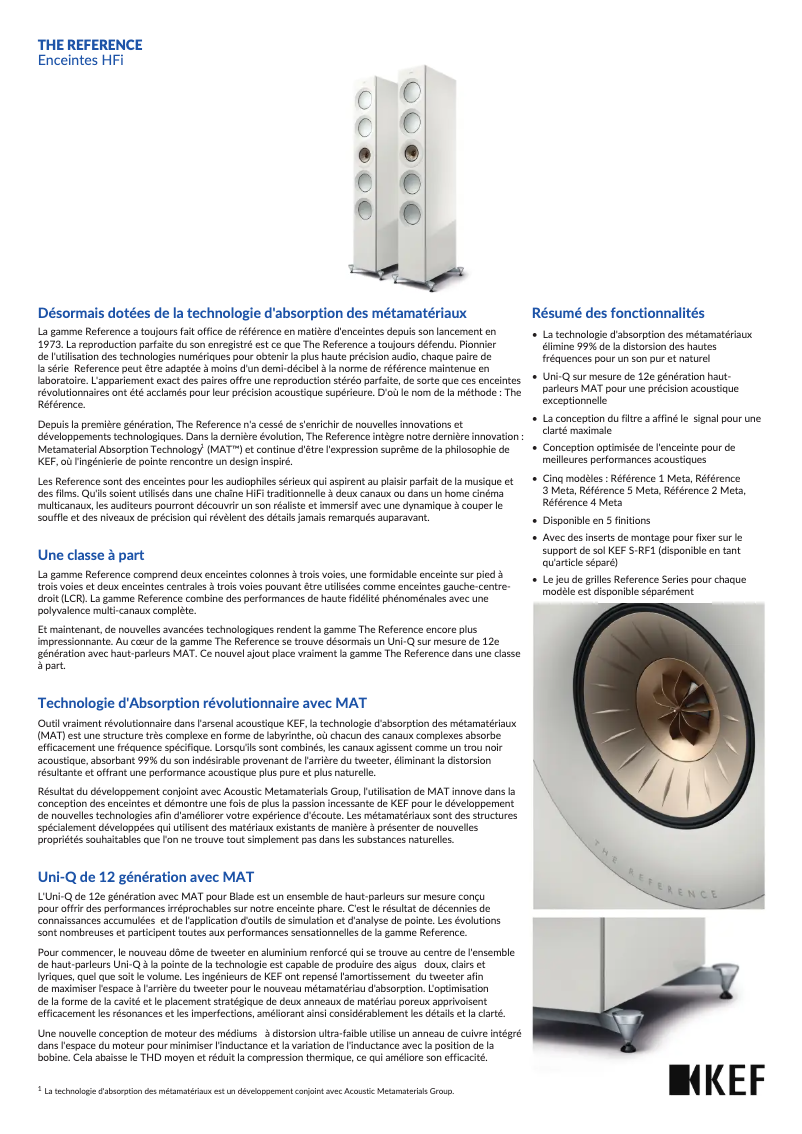 THE REFERENCE
Enceintes HFi

Désormais dotées de la technologie d'absorption des métamatériaux

La gamme Reference a toujours fait office de référence en matière d'enceintes depuis son lancement en 1973. La reproduction parfaite du son enregistré est ce que The Reference a toujours défendu. Pionnier de l'utilisation des technologies numériques pour obtenir la plus haute précision audio, chaque paire de la série Reference peut être adaptée à moins d'un demi-décibel à la norme de référence maintenue en laboratoire. L'appariement exact des paires offre une reproduction stéréo parfaite, de sorte que ces enceintes révolutionnaires ont été acclamés pour leur précision acoustique supérieure. D'où le nom de la méthode : The Référence.

Depuis la première génération, The Reference n'a cessé de s'enrichir de nouvelles innovations et développements technologiques. Dans la dernière évolution, The Reference intègre notre dernière innovation : Metamaterial Absorption Technology$^1$ (MAT™) et continue d'être l'expression suprême de la philosophie de KEF, où l'ingénierie de pointe rencontre un design inspiré.

Les Reference sont des enceintes pour les audiophiles sérieux qui aspirent au plaisir parfait de la musique et des films. Qu'ils soient utilisés dans une chaîne HiFi traditionnelle à deux canaux ou dans un home cinéma multicanaux, les auditeurs pourront découvrir un son réaliste et immersif avec une dynamique à couper le souffle et des niveaux de précision qui révèlent des détails jamais remarqués auparavant.

Une classe à part

La gamme Reference comprend deux enceintes colonnes à trois voies, une formidable enceinte sur pied à trois voies et deux enceintes centrales à trois voies pouvant être utilisées comme enceintes gauche-centre-droit (LCR). La gamme Reference combine des performances de haute fidélité phénoménales avec une polyvalence multi-canaux complète.

Et maintenant, de nouvelles avancées technologiques rendent la gamme The Reference encore plus impressionnante. Au cœur de la gamme The Reference se trouve désormais un Uni-Q sur mesure de 12e génération avec haut-parleurs MAT. Ce nouvel ajout place vraiment la gamme The Reference dans une classe à part.

Technologie d'Absorption révolutionnaire avec MAT

Outil vraiment révolutionnaire dans l'arsenal acoustique KEF, la technologie d'absorption des métamatériaux (MAT) est une structure très complexe en forme de labyrinthe, où chacun des canaux complexes absorbe efficacement une fréquence spécifique. Lorsqu'ils sont combinés, les canaux agissent comme un trou noir acoustique, absorbant 99% du son indésirable provenant de l'arrière du tweeter, éliminant la distorsion résultante et offrant une performance acoustique plus pure et plus naturelle.

Résultat du développement conjoint avec Acoustic Metamaterials Group, l'utilisation de MAT innove dans la conception des enceintes et démontre une fois de plus la passion incessante de KEF pour le développement de nouvelles technologies afin d'améliorer votre expérience d'écoute. Les métamatériaux sont des structures spécialement développées qui utilisent des matériaux existants de manière à présenter de nouvelles propriétés souhaitables que l'on ne trouve tout simplement pas dans les substances naturelles.

Uni-Q de 12 génération avec MAT

L'Uni-Q de 12e génération avec MAT pour Blade est un ensemble de haut-parleurs sur mesure conçu pour offrir des performances irréprochables sur notre enceinte phare. C'est le résultat de décennies de connaissances accumulées et de l'application d'outils de simulation et d'analyse de pointe. Les évolutions sont nombreuses et participent toutes aux performances sensationnelles de la gamme Reference.

Pour commencer, le nouveau dôme de tweeter en aluminium renforcé qui se trouve au centre de l'ensemble de haut-parleurs Uni-Q à la pointe de la technologie est capable de produire des aigus doux, clairs et lyriques, quel que soit le volume. Les ingénieurs de KEF ont repensé l'amortissement du tweeter afin de maximiser l'espace à l'arrière du tweeter pour le nouveau métamatériau d'absorption. L'optimisation de la forme de la cavité et le placement stratégique de deux anneaux de matériau poreux apprivoisent efficacement les résonances et les imperfections, améliorant ainsi considérablement les détails et la clarté.

Une nouvelle conception de moteur des médiums à distorsion ultra-faible utilise un anneau de cuivre intégré dans l'espace du moteur pour minimiser l'inductance et la variation de l'inductance avec la position de la bobine. Cela abaisse le THD moyen et réduit la compression thermique, ce qui améliore son efficacité.

$^1$ La technologie d'absorption des métamatériaux est un développement conjoint avec Acoustic Metamaterials Group.

Résumé des fonctionnalités

• La technologie d'absorption des métamatériaux élimine 99% de la distorsion des hautes fréquences pour un son pur et naturel
• Uni-Q sur mesure de 12e génération haut-parleurs MAT pour une précision acoustique exceptionnelle
• La conception du filtre a affiné le signal pour une clarté maximale
• Conception optimisée de l'enceinte pour de meilleures performances acoustiques
• Cinq modèles : Référence 1 Meta, Référence 3 Meta, Référence 5 Meta, Référence 2 Meta, Référence 4 Meta
• Disponible en 5 finitions
• Avec des inserts de montage pour fixer sur le support de sol KEF S-RF1 (disponible en tant qu'article séparé)
• Le jeu de grilles Reference Series pour chaque modèle est disponible séparément

THE REFERENCE

KEF